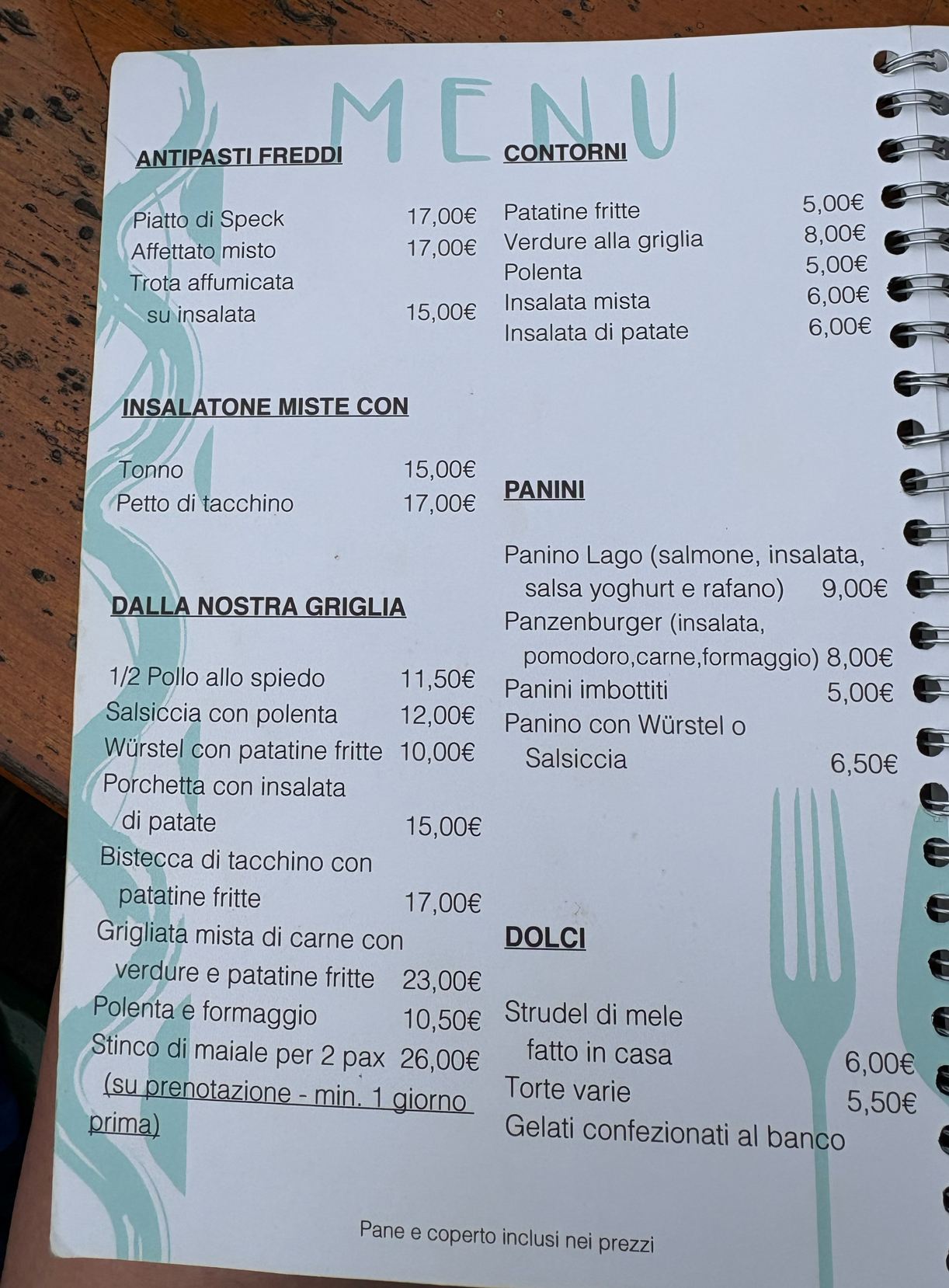 MENU

ANTIPASTI FREDDI

Piatto di Speck 17,00€
Affettato misto 17,00€
Trota affumicata
su insalata 15,00€

INSALATONE MISTE CON

Tonno 15,00€
Petto di tacchino 17,00€

DALLA NOSTRA GRIGLIA

1/2 Pollo allo spiedo 11,50€
Salsiccia con polenta 12,00€
Würstel con patatine fritte 10,00€
Porchetta con insalata
di patate 15,00€
Bistecca di tacchino con
patatine fritte 17,00€
Grigliata mista di carne con
verdure e patatine fritte 23,00€
Polenta e formaggio 10,50€
Stinco di maiale per 2 pax 26,00€
(su prenotazione - min. 1 giorno prima)

CONTORNI

Patatine fritte 5,00€
Verdure alla griglia 8,00€
Polenta 5,00€
Insalata mista 6,00€
Insalata di patate 6,00€

PANINI

Panino Lago (salmone, insalata,
salsa yoghurt e rafano) 9,00€
Panzenburger (insalata,
pomodoro,carne,formaggio) 8,00€
Panini imbottiti 5,00€
Panino con Würstel o
Salsiccia 6,50€

DOLCI

Strudel di mele
fatto in casa 6,00€
Torte varie 5,50€
Gelati confezionati al banco

Pane e coperto inclusi nei prezzi